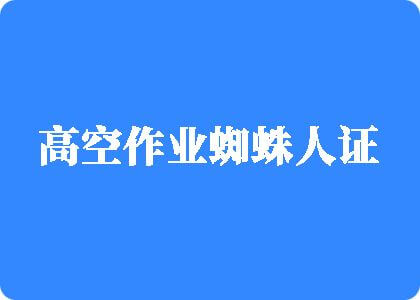 高空作业蜘蛛人证